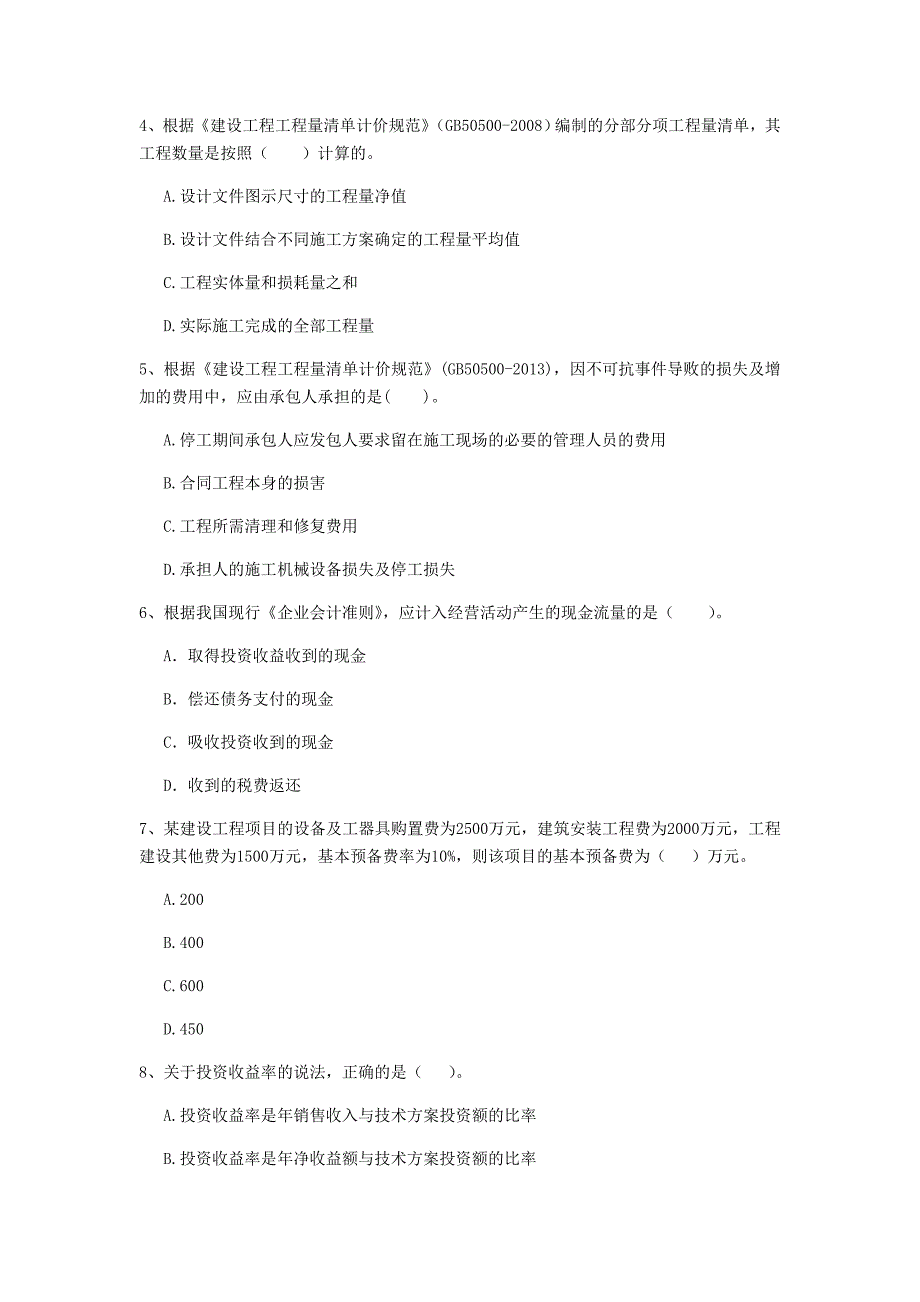 4、根据《建设工程工程量清单计价规范》(GB50500-2008)编制的分部分项工程量清单，其工程数量是按照（　　）计算的。

A.设计文件图示尺寸的工程量净值

B.设计文件结合不同施工方案确定的工程量平均值

C.工程实体量和损耗量之和

D.实际施工完成的全部工程量

5、根据《建设工程工程量清单计价规范》(GB50500-2013)，因不可抗事件导致的损失及增加的费用中，应由承包人承担的是(　　)。

A.停工期间承包人应发包人要求留在施工现场的必要的管理人员的费用

B.合同工程本身的损害

C.工程所需清理和修复费用

D.承担人的施工机械设备损失及停工损失

6、根据我国现行《企业会计准则》，应计入经营活动产生的现金流量的是（　　）。

A. 取得投资收益收到的现金

B. 偿还债务支付的现金

C. 吸收投资收到的现金

D. 收到的税费返还

7、某建设工程项目的设备及工器具购置费为2500万元，建筑安装工程费为2000万元，工程建设其他费为1500万元，基本预备费率为10%，则该项目的基本预备费为（　　）万元。

A.200

B.400

C.600

D.450

8、关于投资收益率的说法，正确的是（　　）。

A.投资收益率是年销售收入与技术方案投资额的比率

B.投资收益率是年净收益额与技术方案投资额的比率